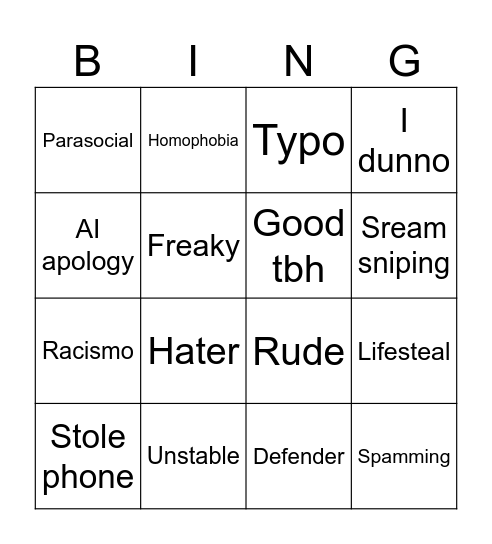 | B | I | N | G |
|---|---|---|---|
| Parasocial | Homophobia | Typo | I dunno |
| AI apology | Freaky | Good tbh | Sream sniping |
| Racismo | Hater | Rude | Lifesteal |
| Stole phone | Unstable | Defender | Spamming |